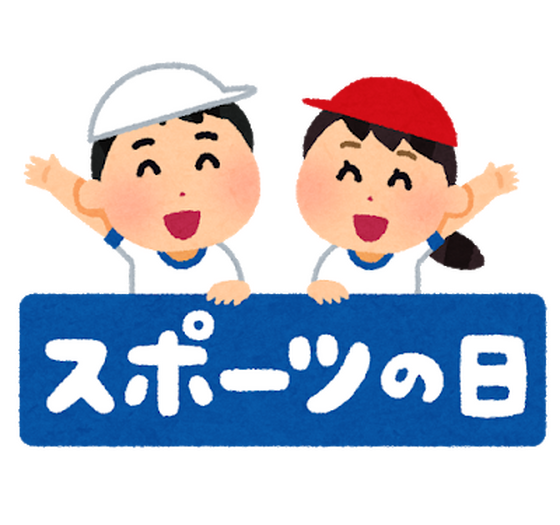 スポーツの日